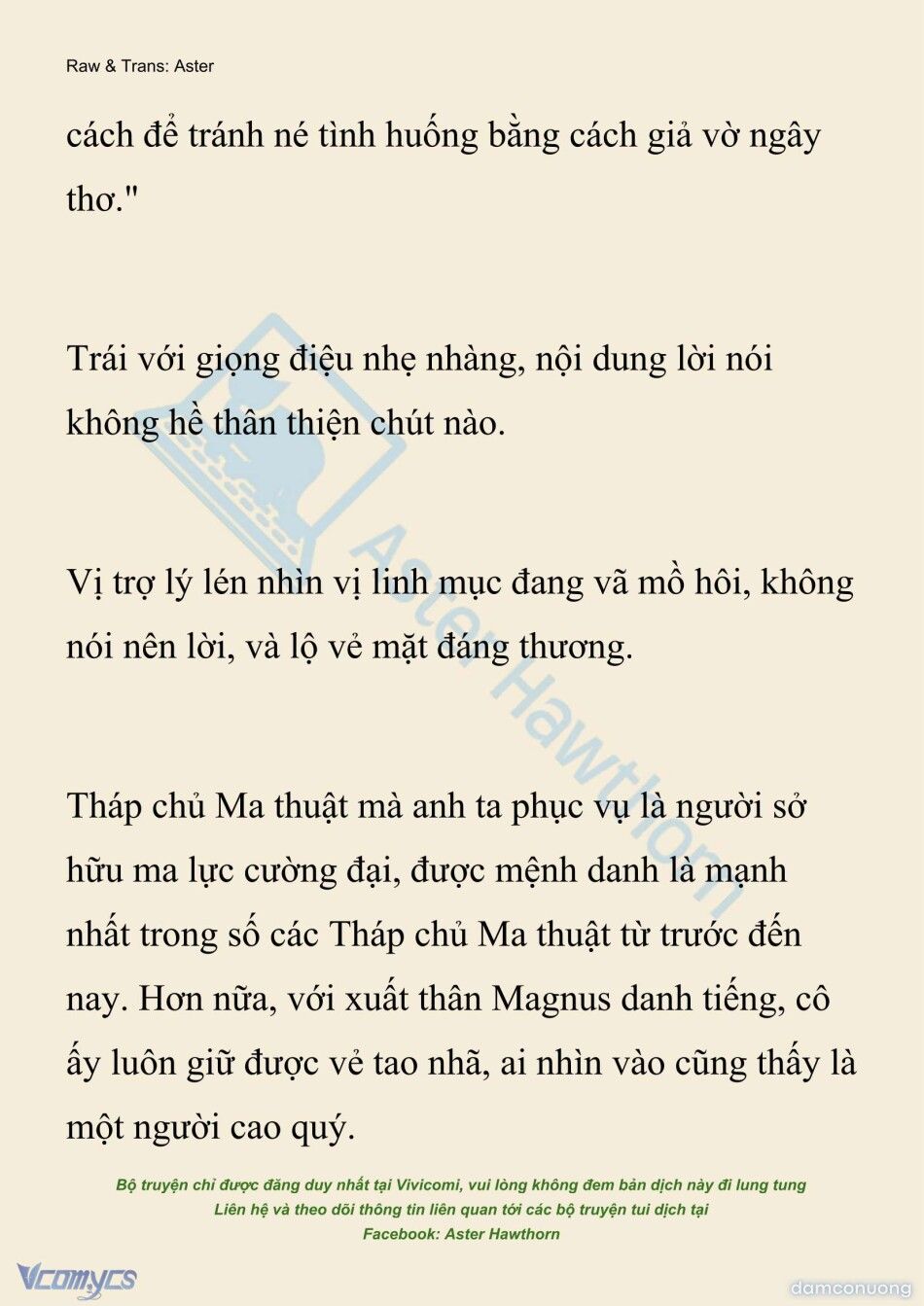 Raw & Trans: Aster

cách để tránh né tình huống bằng cách giả vờ ngây thơ."

Trái với giọng điệu nhẹ nhàng, nội dung lời nói không hề thân thiện chút nào.

Vị trợ lý lén nhìn vị linh mục đang vã mồ hôi, không nói nên lời, và lộ vẻ mặt đáng thương.

Tháp chủ Ma thuật mà anh ta phục vụ là người sở hữu ma lực cường đại, được mệnh danh là mạnh nhất trong số các Tháp chủ Ma thuật từ trước đến nay. Hơn nữa, với xuất thân Magnus danh tiếng, cô ấy luôn giữ được vẻ tao nhã, ai nhìn vào cũng thấy là một người cao quý.

Aster Hawthorn

Bộ truyện chỉ được đăng duy nhất tại Vivicomi, vui lòng không đem bản dịch này đi lung tung
Liên hệ và theo dõi thông tin liên quan tới các bộ truyện tui dịch tại
Facebook: Aster Hawthorn

Vcomycs

damconuong